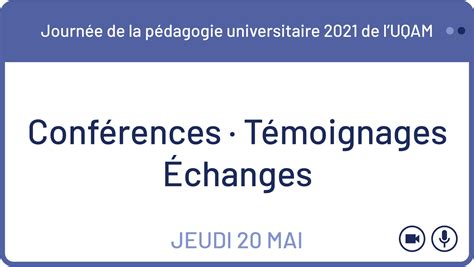 Journée de la pédagogie universitaire 2021 de l'UQAM

Conférences · Témoignages
Échanges

JEUDI 20 MAI